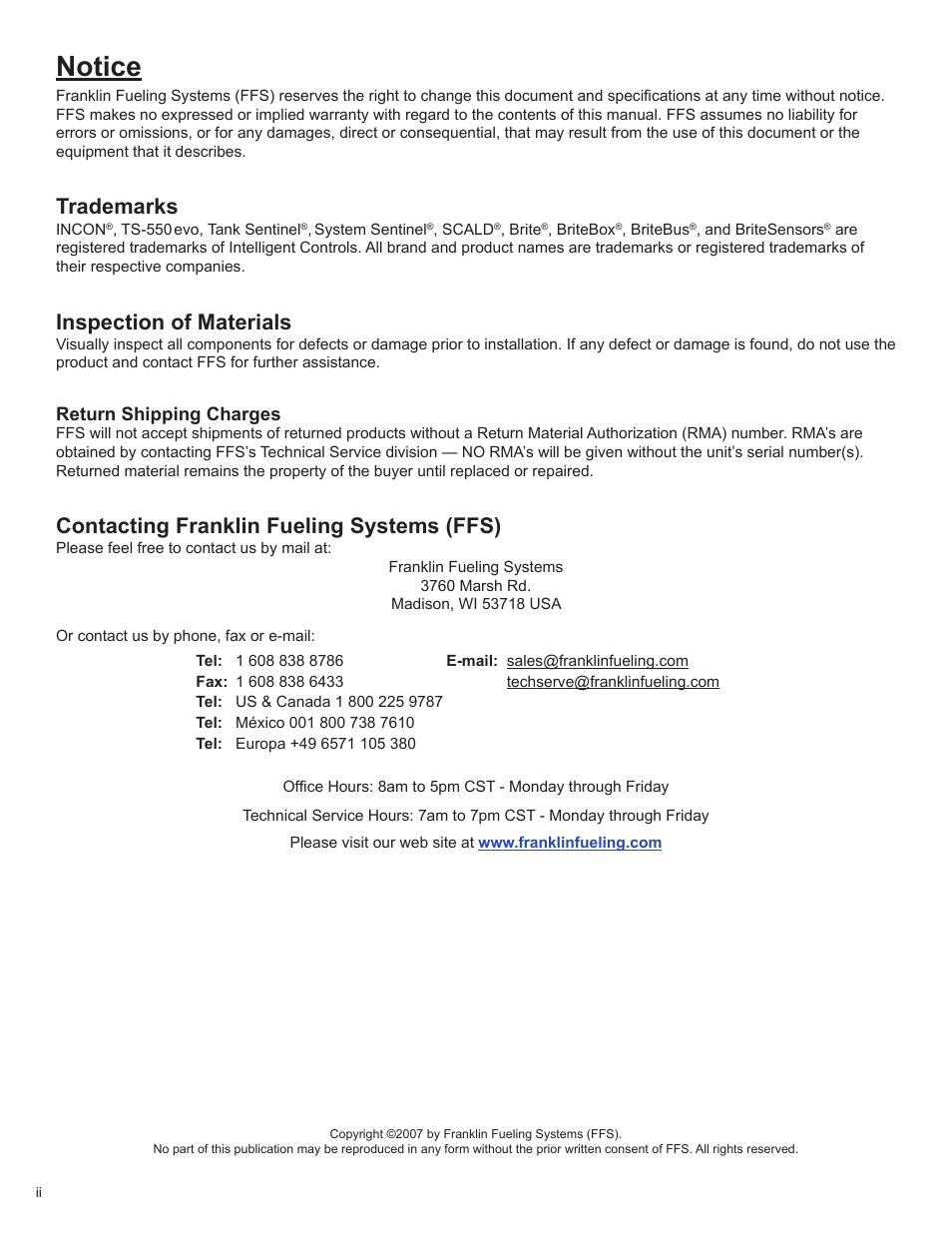 Notice
Franklin Fueling Systems (FFS) reserves the right to change this document and specifications at any time without notice. FFS makes no expressed or implied warranty with regard to the contents of this manual. FFS assumes no liability for errors or omissions, or for any damages, direct or consequential, that may result from the use of this document or the equipment that it describes.

Trademarks
INCON®, TS-550 evo, Tank Sentinel®, System Sentinel®, SCALD®, Brite®, BriteBox®, BriteBus®, and BriteSensors® are registered trademarks of Intelligent Controls. All brand and product names are trademarks or registered trademarks of their respective companies.

Inspection of Materials
Visually inspect all components for defects or damage prior to installation. If any defect or damage is found, do not use the product and contact FFS for further assistance.

Return Shipping Charges
FFS will not accept shipments of returned products without a Return Material Authorization (RMA) number. RMA's are obtained by contacting FFS's Technical Service division — NO RMA's will be given without the unit's serial number(s). Returned material remains the property of the buyer until replaced or repaired.

Contacting Franklin Fueling Systems (FFS)
Please feel free to contact us by mail at:

Franklin Fueling Systems
3760 Marsh Rd.
Madison, WI 53718 USA

Or contact us by phone, fax or e-mail:

Tel: 1 608 838 8786
Fax: 1 608 838 6433
Tel: US & Canada 1 800 225 9787
Tel: México 001 800 738 7610
Tel: Europa +49 6571 105 380

E-mail: sales@franklinfueling.com
techserve@franklinfueling.com

Office Hours: 8am to 5pm CST - Monday through Friday

Technical Service Hours: 7am to 7pm CST - Monday through Friday

Please visit our web site at www.franklinfueling.com

Copyright ©2007 by Franklin Fueling Systems (FFS).
No part of this publication may be reproduced in any form without the prior written consent of FFS. All rights reserved.

ii